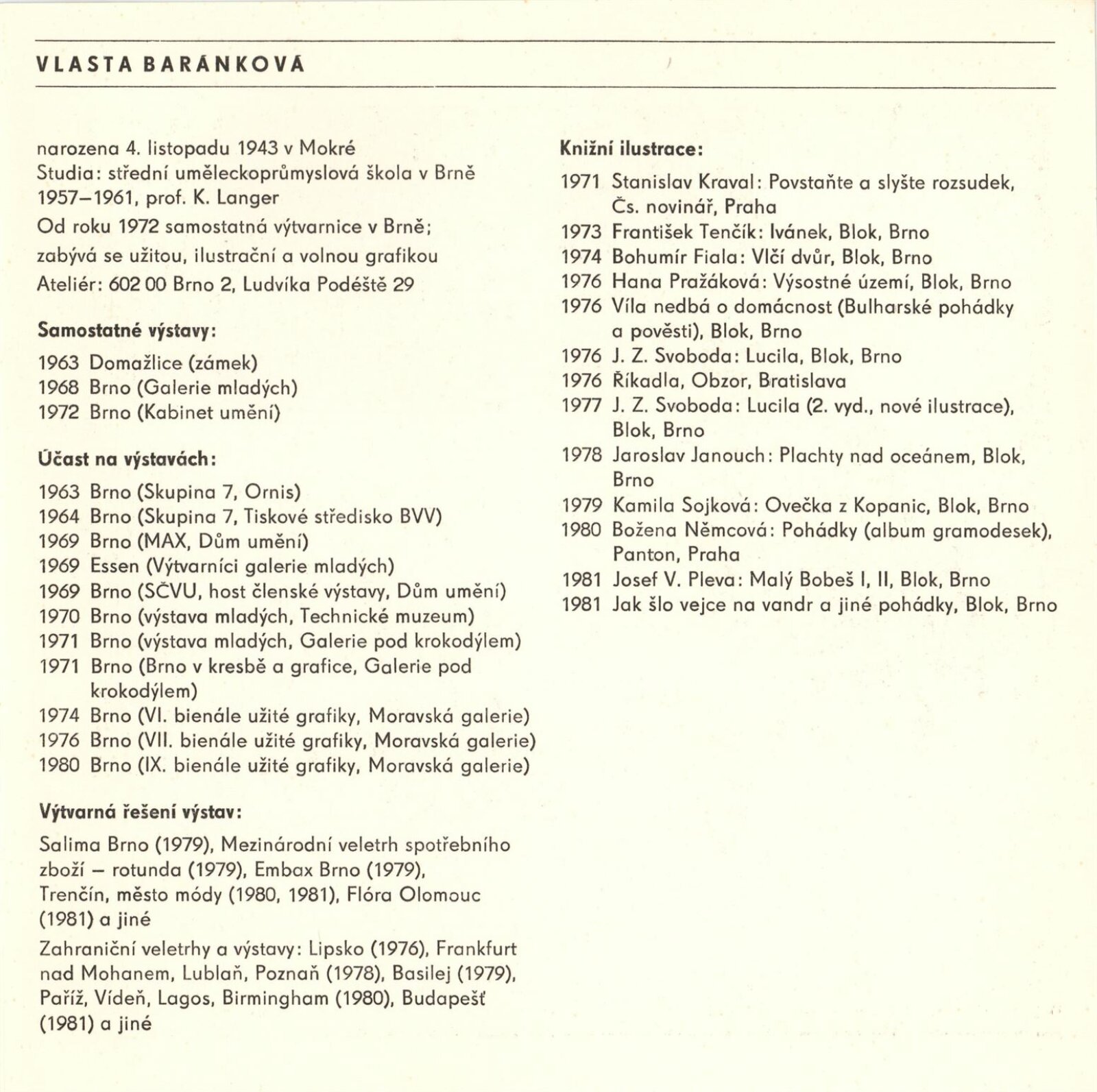 VLASTA BARÁNKOVÁ

narozena 4. listopadu 1943 v Mokré
Studia: střední uměleckoprůmyslová škola v Brně 1957–1961, prof. K. Langer
Od roku 1972 samostatná výtvarnice v Brně; zabývá se užitou, ilustrační a volnou grafikou
Ateliér: 602 00 Brno 2, Ludvíka Podéště 29

Samostatné výstavy:

1963 Domažlice (zámek)
1968 Brno (Galerie mladých)
1972 Brno (Kabinet umění)

Účast na výstavách:

1963 Brno (Skupina 7, Ornis)
1964 Brno (Skupina 7, Tiskové středisko BVV)
1969 Brno (MAX, Dům umění)
1969 Essen (Výtvarníci galerie mladých)
1969 Brno (SČVU, host členské výstavy, Dům umění)
1970 Brno (výstava mladých, Technické muzeum)
1971 Brno (výstava mladých, Galerie pod krokodýlem)
1971 Brno (Brno v kresbě a grafice, Galerie pod krokodýlem)
1974 Brno (VI. bienále užité grafiky, Moravská galerie)
1976 Brno (VII. bienále užité grafiky, Moravská galerie)
1980 Brno (IX. bienále užité grafiky, Moravská galerie)

Výtvarná řešení výstav:

Salima Brno (1979), Mezinárodní veletrh spotřebního zboží – rotunda (1979), Embax Brno (1979), Trenčín, město módy (1980, 1981), Flóra Olomouc (1981) a jiné

Zahraniční veletrhy a výstavy: Lipsko (1976), Frankfurt nad Mohanem, Lublaň, Poznaň (1978), Basilej (1979), Paříž, Vídeň, Lagos, Birmingham (1980), Budapešť (1981) a jiné

Knižní ilustrace:

1971 Stanislav Kraval: Povstaňte a slyšte rozsudek, Čs. novinář, Praha
1973 František Tenčík: Ivánek, Blok, Brno
1974 Bohumír Fiala: Vlčí dvůr, Blok, Brno
1976 Hana Pražáková: Výsostné území, Blok, Brno
1976 Víla nedbá o domácnost (Bulharské pohádky a pověsti), Blok, Brno
1976 J. Z. Svoboda: Lucila, Blok, Brno
1976 Říkadla, Obzor, Bratislava
1977 J. Z. Svoboda: Lucila (2. vyd., nové ilustrace), Blok, Brno
1978 Jaroslav Janouch: Plachty nad oceánem, Blok, Brno
1979 Kamila Sojková: Ovečka z Kopanic, Blok, Brno
1980 Božena Němcová: Pohádky (album gramodesek), Panton, Praha
1981 Josef V. Pleva: Malý Bobeš I, II, Blok, Brno
1981 Jak šlo vejce na vandr a jiné pohádky, Blok, Brno